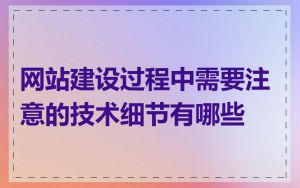 网站建设过程中需要注意的技术细节有哪些